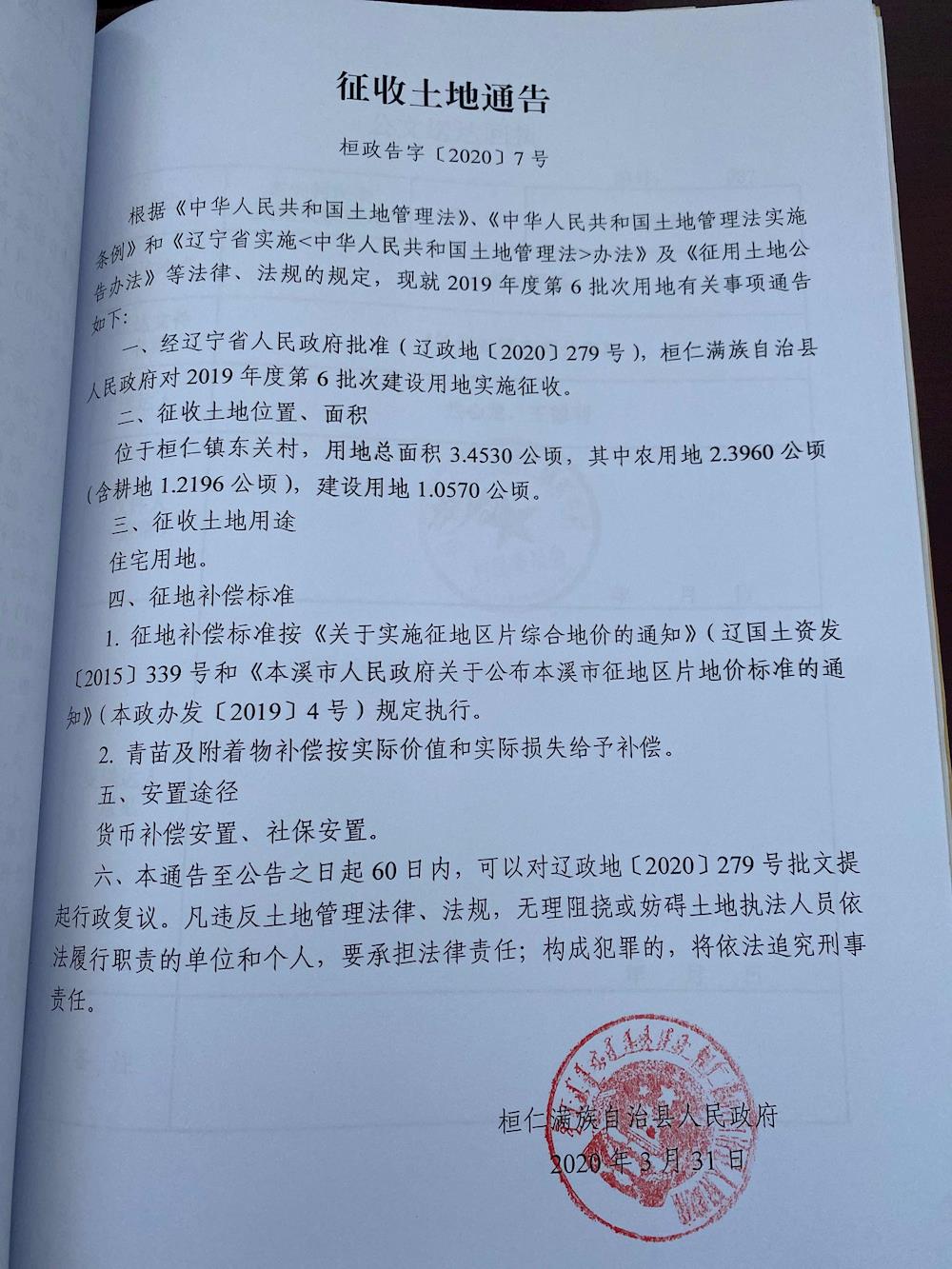 征收土地通告

桓政告字〔2020〕7号

根据《中华人民共和国土地管理法》、《中华人民共和国土地管理法实施条例》和《辽宁省实施<中华人民共和国土地管理法>办法》及《征用土地公告办法》等法律、法规的规定，现就2019年度第6批次用地有关事项通告如下：

一、经辽宁省人民政府批准（辽政地〔2020〕279号），桓仁满族自治县人民政府对2019年度第6批次建设用地实施征收。

二、征收土地位置、面积

位于桓仁镇东关村，用地总面积3.4530公顷，其中农用地2.3960公顷（含耕地1.2196公顷），建设用地1.0570公顷。

三、征收土地用途

住宅用地。

四、征地补偿标准

1. 征地补偿标准按《关于实施征地区片综合地价的通知》（辽国土资发〔2015〕339号和《本溪市人民政府关于公布本溪市征地区片地价标准的通知》（本政办发〔2019〕4号）规定执行。

2. 青苗及附着物补偿按实际价值和实际损失给予补偿。

五、安置途径

货币补偿安置、社保安置。

六、本通告至公告之日起60日内，可以对辽政地〔2020〕279号批文提起行政复议。凡违反土地管理法律、法规，无理阻挠或妨碍土地执法人员依法履行职责的单位和个人，要承担法律责任；构成犯罪的，将依法追究刑事责任。

桓仁满族自治县人民政府
2020年3月31日